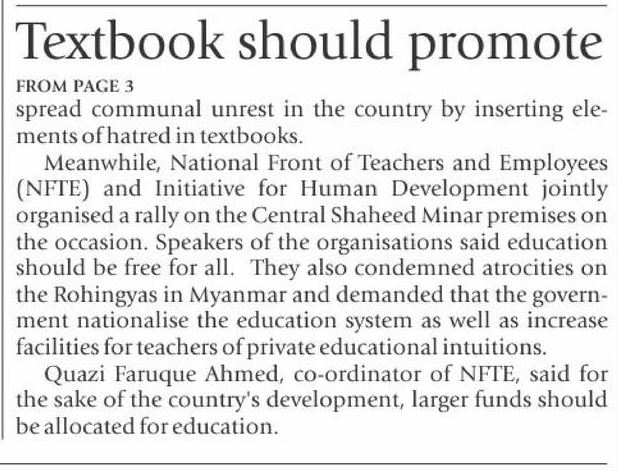 Textbook should promote

FROM PAGE 3

spread communal unrest in the country by inserting elements of hatred in textbooks.

Meanwhile, National Front of Teachers and Employees (NFTE) and Initiative for Human Development jointly organised a rally on the Central Shaheed Minar premises on the occasion. Speakers of the organisations said education should be free for all. They also condemned atrocities on the Rohingyas in Myanmar and demanded that the government nationalise the education system as well as increase facilities for teachers of private educational intuitions.

Quazi Faruque Ahmed, co-ordinator of NFTE, said for the sake of the country's development, larger funds should be allocated for education.